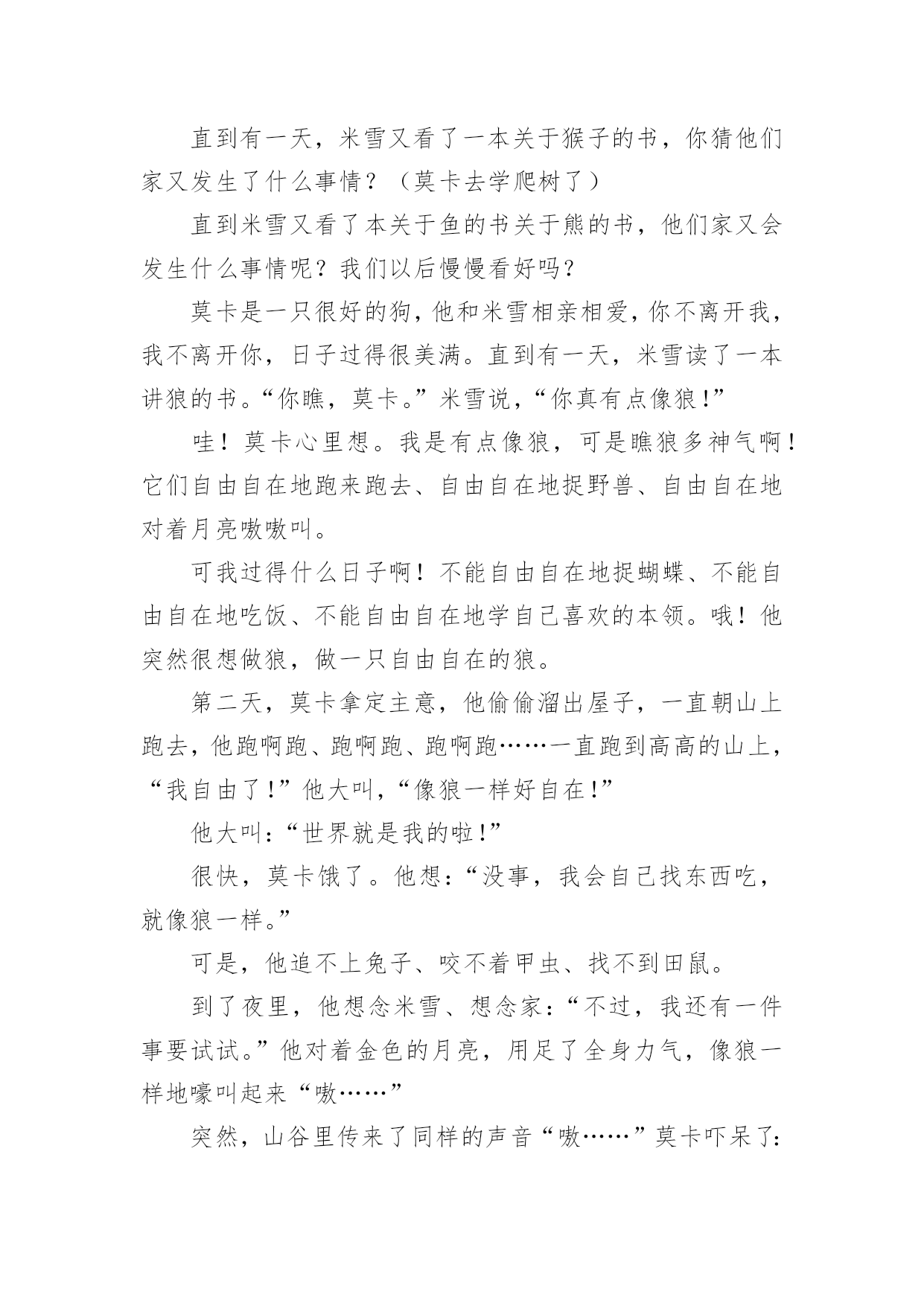 直到有一天，米雪又看了一本关于猴子的书，你猜他们家又发生了什么事情？（莫卡去学爬树了）

直到米雪又看了本关于鱼的书关于熊的书，他们家又会发生什么事情呢？我们以后慢慢看好吗？

莫卡是一只很好的狗，他和米雪相亲相爱，你不离开我，我不离开你，日子过得很美满。直到有一天，米雪读了一本讲狼的书。“你瞧，莫卡。”米雪说，“你真有点像狼！”

哇！莫卡心里想。我是有点像狼，可是瞧狼多神气啊！它们自由自在地跑来跑去、自由自在地捉野兽、自由自在地对着月亮嗷嗷叫。

可我过得什么日子啊！不能自由自在地捉蝴蝶、不能自由自在地吃饭、不能自由自在地学自己喜欢的本领。哦！他突然很想做狼，做一只自由自在的狼。

第二天，莫卡拿定主意，他偷偷溜出屋子，一直朝山上跑去，他跑啊跑、跑啊跑、跑啊跑……一直跑到高高的山上，“我自由了！”他大叫，“像狼一样好自在！”

他大叫：“世界就是我的啦！”

很快，莫卡饿了。他想：“没事，我会自己找东西吃，就像狼一样。”

可是，他追不上兔子、咬不着甲虫、找不到田鼠。

到了夜里，他想念米雪、想念家：“不过，我还有一件事要试试。”他对着金色的月亮，用足了全身力气，像狼一样地嚎叫起来“嗷……”

突然，山谷里传来了同样的声音“嗷……”莫卡吓呆了：